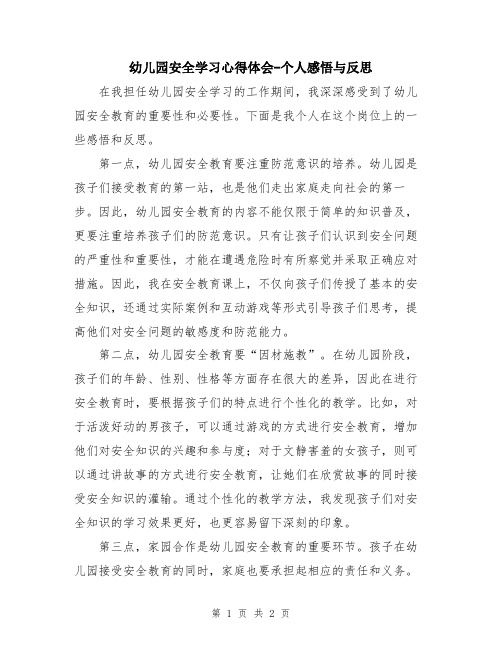 幼儿园安全学习心得体会-个人感悟与反思

在我担任幼儿园安全学习的工作期间，我深深感受到了幼儿园安全教育的重要性和必要性。下面是我个人在这个岗位上的一些感悟和反思。

第一点，幼儿园安全教育要注重防范意识的培养。幼儿园是孩子们接受教育的第一站，也是他们走出家庭走向社会的第一步。因此，幼儿园安全教育的内容不能仅限于简单的知识普及，更要注重培养孩子们的防范意识。只有让孩子们认识到安全问题的严重性和重要性，才能在遭遇危险时有所察觉并采取正确应对措施。因此，我在安全教育课上，不仅向孩子们传授了基本的安全知识，还通过实际案例和互动游戏等形式引导孩子们思考，提高他们对安全问题的敏感度和防范能力。

第二点，幼儿园安全教育要“因材施教”。在幼儿园阶段，孩子们的年龄、性别、性格等方面存在很大的差异，因此在进行安全教育时，要根据孩子们的特点进行个性化的教学。比如，对于活泼好动的男孩子，可以通过游戏的方式进行安全教育，增加他们对安全知识的兴趣和参与度；对于文静害羞的女孩子，则可以通过讲故事的方式进行安全教育，让她们在欣赏故事的同时接受安全知识的灌输。通过个性化的教学方法，我发现孩子们对安全知识的学习效果更好，也更容易留下深刻的印象。

第三点，家园合作是幼儿园安全教育的重要环节。孩子在幼儿园接受安全教育的同时，家庭也要承担起相应的责任和义务。

第 1 页 共 2 页